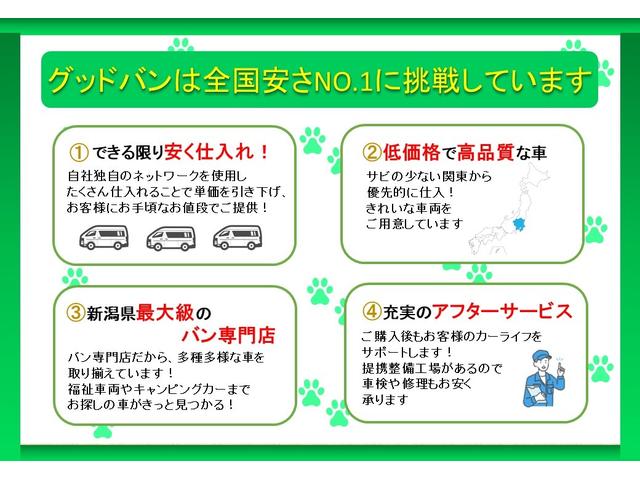 グッドバンは全国安さNO.1に挑戦しています

①できる限り安く仕入れ！
自社独自のネットワークを使用し
たくさん仕入れることで単価を引き下げ、
お客様にお手頃なお値段でご提供！

②低価格で高品質な車
サビの少ない関東から
優先的に仕入！
きれいな車両を
ご用意しています

③新潟県最大級の
バン専門店
バン専門店だから、多種多様な車を
取り揃えています！
福祉車両やキャンピングカーまで
お探しの車がきっと見つかる！

④充実のアフターサービス
ご購入後もお客様のカーライフを
サポートします！
提携整備工場があるので
車検や修理もお安く
承ります